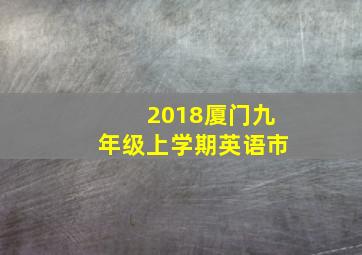 2018厦门九年级上学期英语市